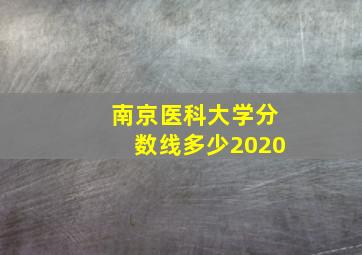 南京医科大学分数线多少2020